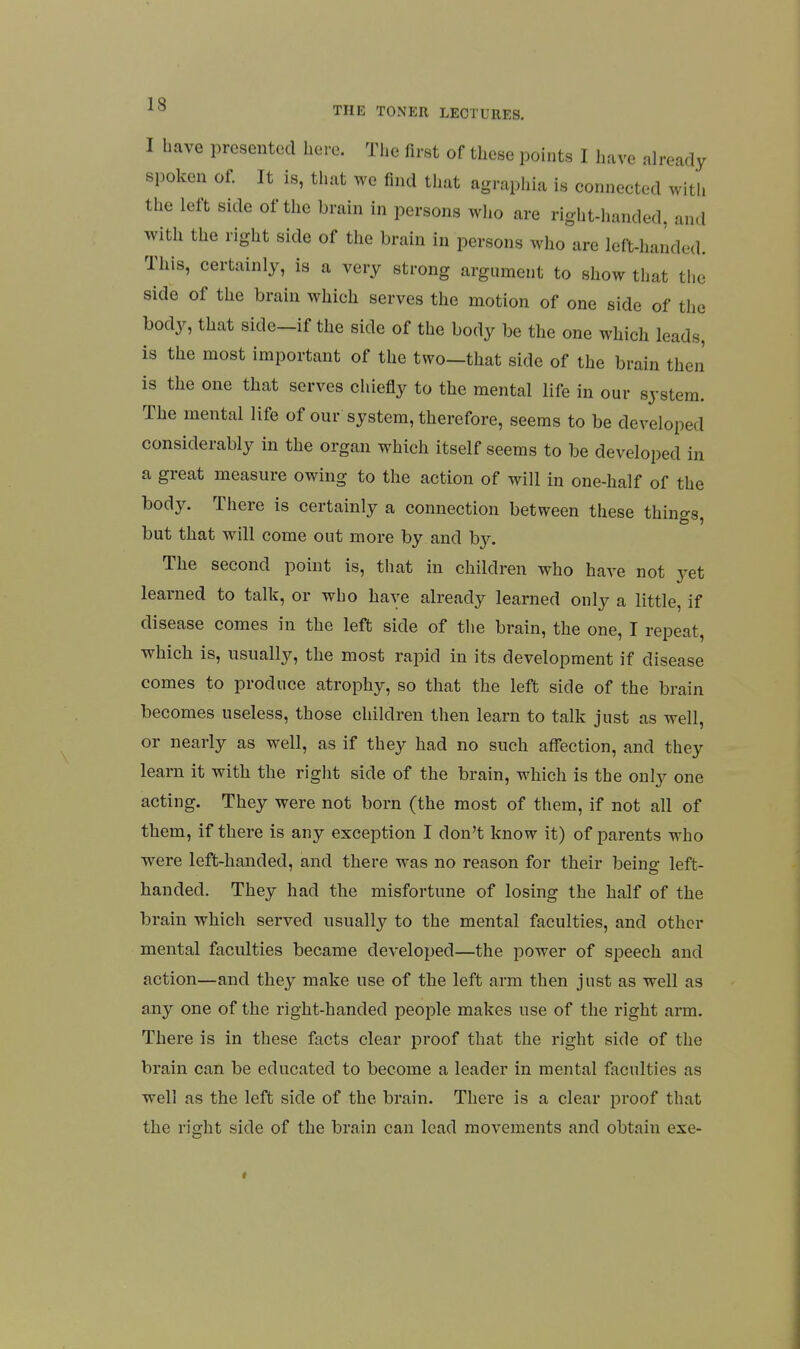 18

THE TONER LECTURES.

I have presented here. The first of these points I have already spoken of. It is, that we find that agraphia is connected with the left side of the brain in persons who are right-handed, and with the right side of the brain in persons who are left-handed. This, certainly, is a very strong argument to show that the side of the brain which serves the motion of one side of the body, that side—if the side of the body be the one which leads, is the most important of the two—that side of the brain then is the one that serves chiefly to the mental life in our system. The mental life of our system, therefore, seems to be developed considerably in the organ which itself seems to be developed in a great measure owing to the action of will in one-half of the body. There is certainly a connection between these things, but that will come out more by and by.

The second point is, that in children who have not yet learned to talk, or who have already learned only a little, if disease comes in the left side of the brain, the one, I repeat, which is, usually, the most rapid in its development if disease comes to produce atrophy, so that the left side of the brain becomes useless, those children then learn to talk just as well, or nearly as well, as if they had no such affection, and they learn it with the right side of the brain, which is the only one acting. They were not born (the most of them, if not all of them, if there is any exception I don't know it) of parents who were left-handed, and there was no reason for their being left-handed. They had the misfortune of losing the half of the brain which served usually to the mental faculties, and other mental faculties became developed—the power of speech and action—and they make use of the left arm then just as well as any one of the right-handed people makes use of the right arm. There is in these facts clear proof that the right side of the brain can be educated to become a leader in mental faculties as well as the left side of the brain. There is a clear proof that the right side of the brain can lead movements and obtain exe-